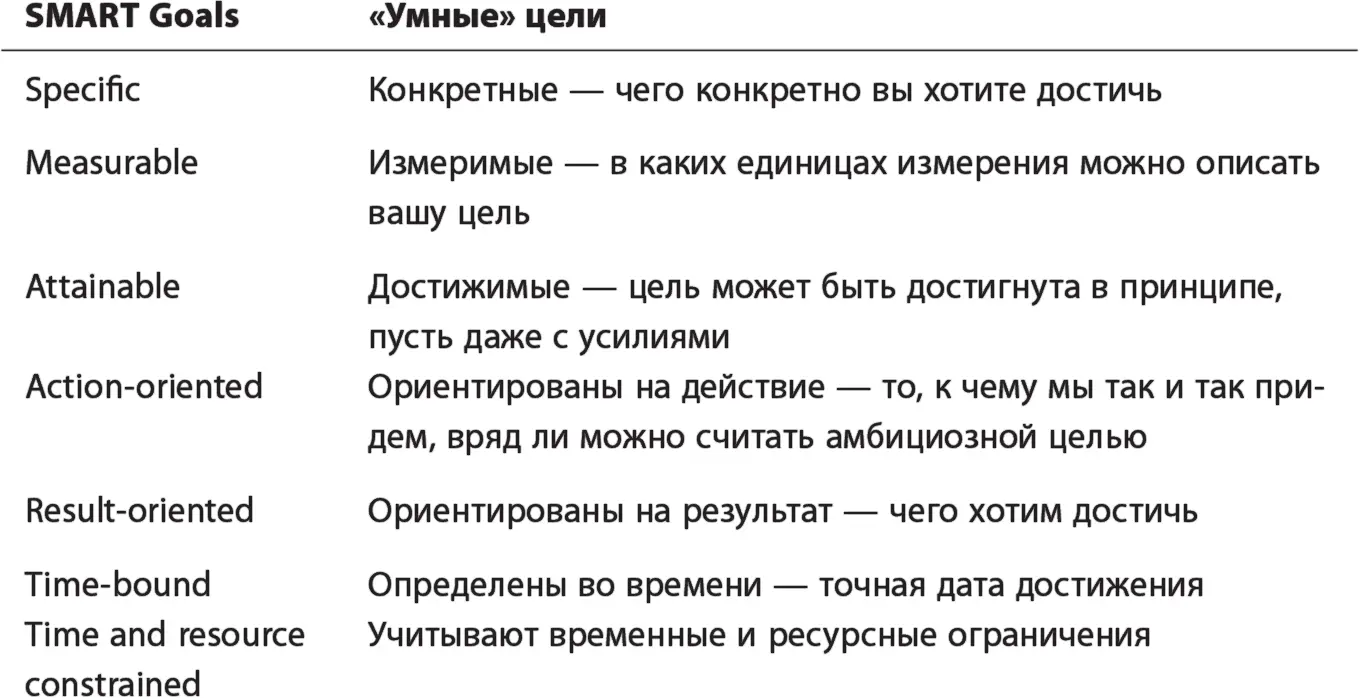 | SMART Goals | «Умные» цели |
|---|---|
| Specific | Конкретные — чего конкретно вы хотите достичь |
| Measurable | Измеримые — в каких единицах измерения можно описать вашу цель |
| Attainable | Достижимые — цель может быть достигнута в принципе, пусть даже с усилиями |
| Action-oriented | Ориентированы на действие — то, к чему мы так и так придем, вряд ли можно считать амбициозной целью |
| Result-oriented | Ориентированы на результат — чего хотим достичь |
| Time-bound | Определены во времени — точная дата достижения |
| Time and resource constrained | Учитывают временные и ресурсные ограничения |